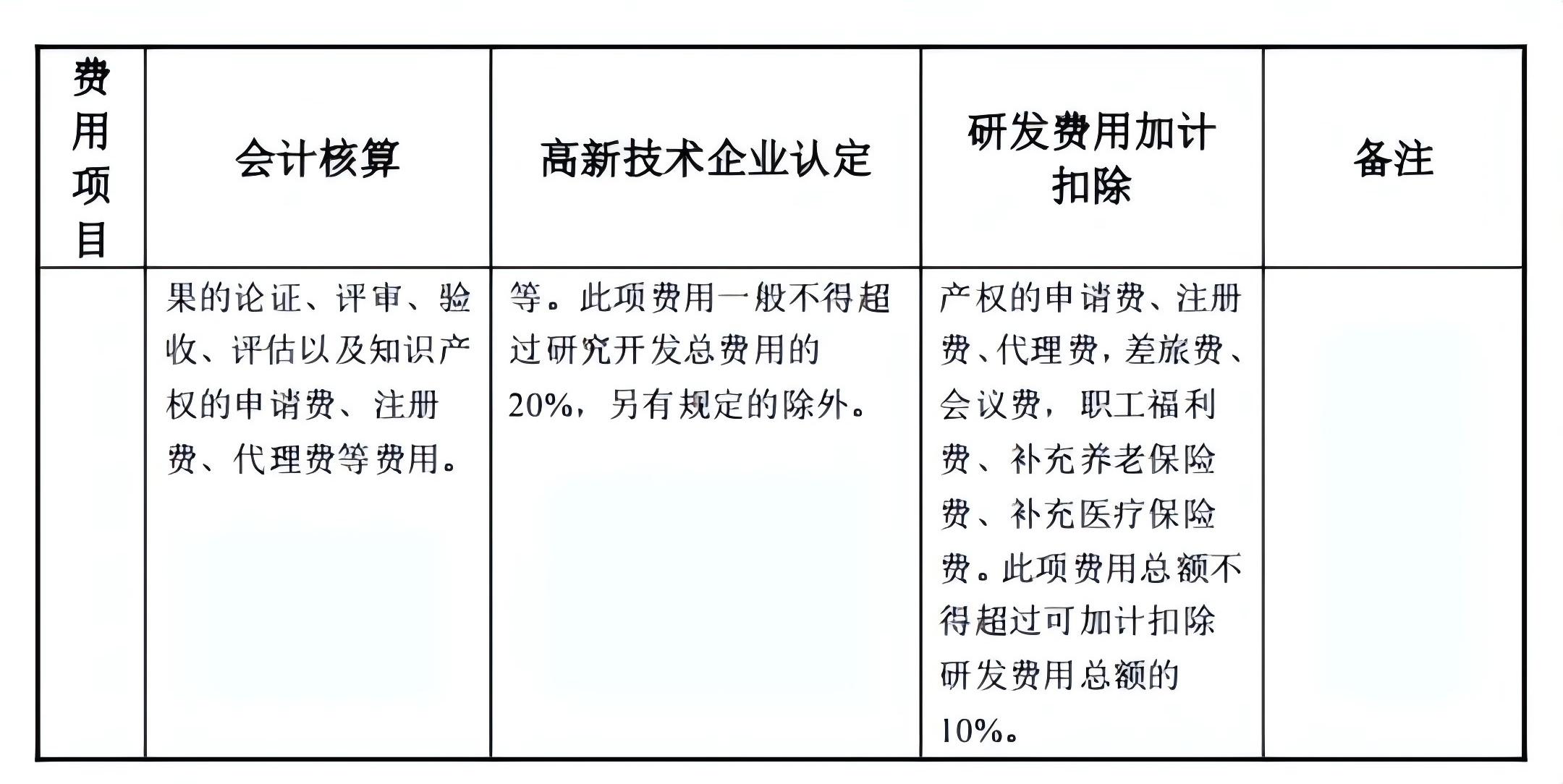 | 费用项目 | 会计核算 | 高新技术企业认定 | 研发费用加计扣除 | 备注 |
|---|---|---|---|---|
| | 果的论证、评审、验收、评估以及知识产权的申请费、注册费、代理费等费用。 | 等。此项费用一般不得超过研究开发总费用的20%，另有规定的除外。 | 产权的申请费、注册费、代理费，差旅费、会议费，职工福利费、补充养老保险费、补充医疗保险费。此项费用总额不得超过可加计扣除研发费用总额的10%。 | |